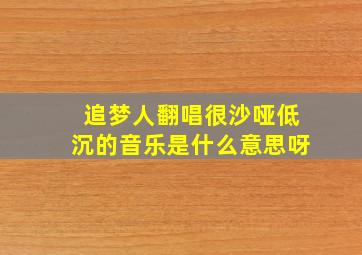 追梦人翻唱很沙哑低沉的音乐是什么意思呀